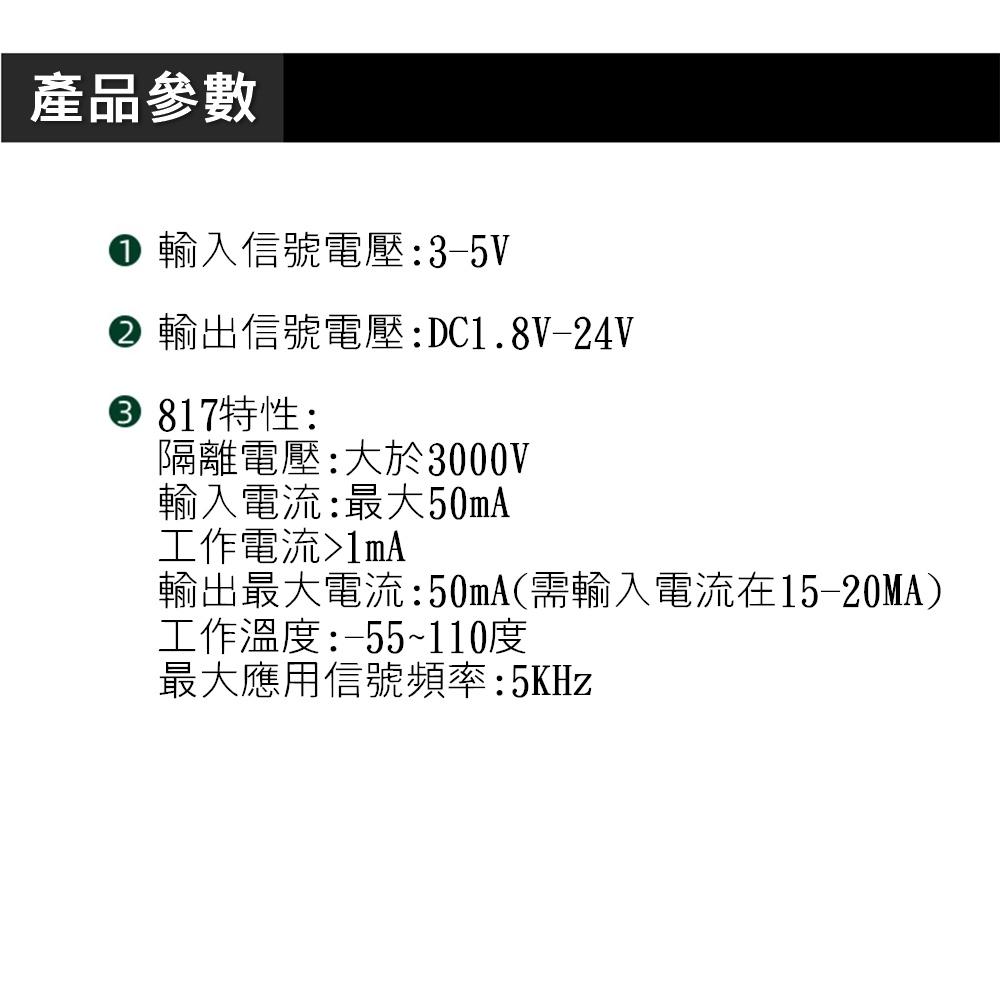 產品參數

❶ 輸入信號電壓:3-5V

❷ 輸出信號電壓:DC1.8V-24V

❸ 817特性:
隔離電壓:大於3000V
輸入電流:最大50mA
工作電流>1mA
輸出最大電流:50mA(需輸入電流在15-20MA)
工作溫度:-55~110度
最大應用信號頻率:5KHz